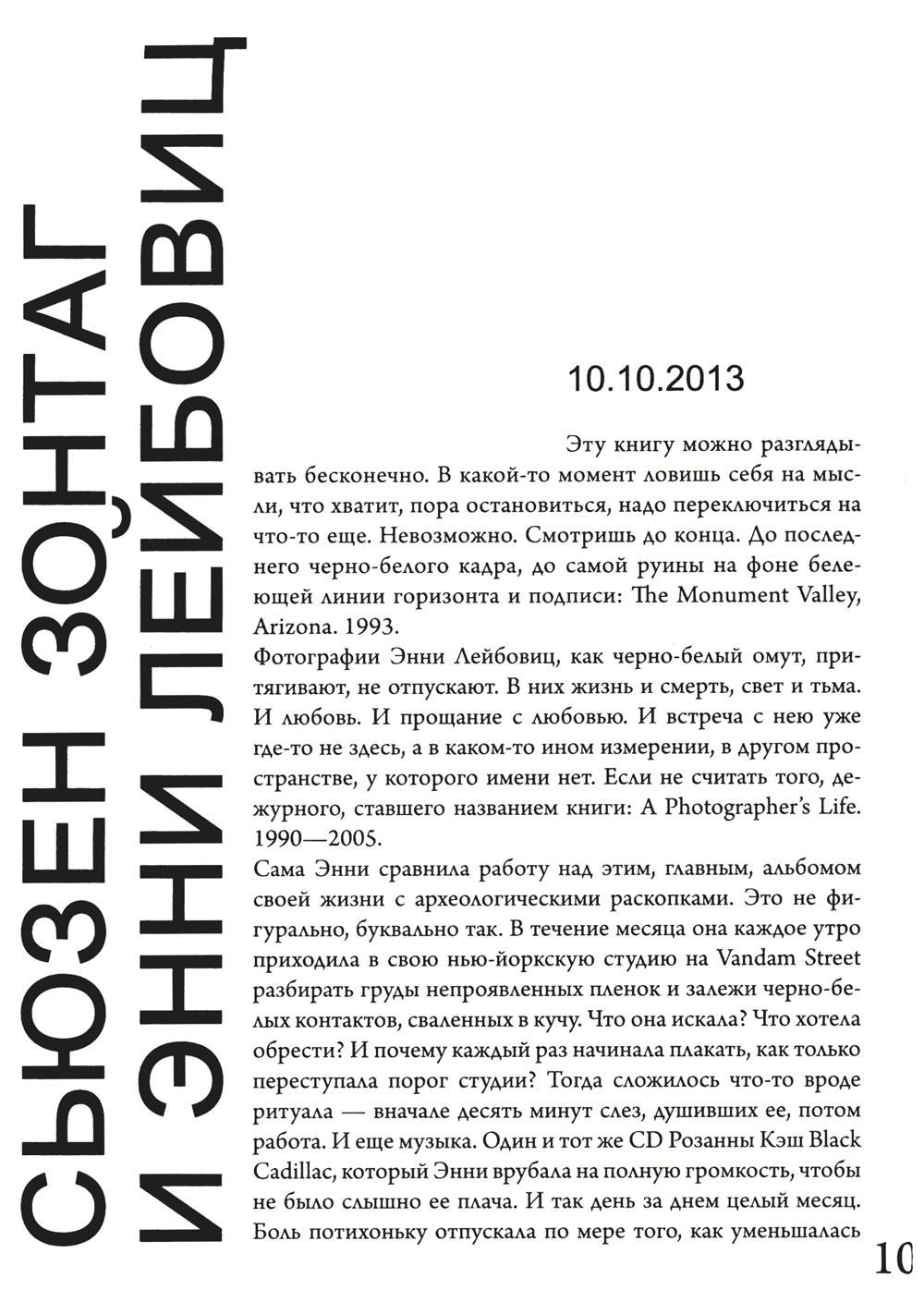 СЬЮЗЕН ЗОНТАГ И ЭННИ ЛЕЙБОВИЦ

10.10.2013

Эту книгу можно разглядывать бесконечно. В какой-то момент ловишь себя на мысли, что хватит, пора остановиться, надо переключиться на что-то еще. Невозможно. Смотришь до конца. До последнего черно-белого кадра, до самой руины на фоне белеющей линии горизонта и подписи: The Monument Valley, Arizona. 1993.

Фотографии Энни Лейбовиц, как черно-белый омут, притягивают, не отпускают. В них жизнь и смерть, свет и тьма. И любовь. И прощание с любовью. И встреча с нею уже где-то не здесь, а в каком-то ином измерении, в другом пространстве, у которого имени нет. Если не считать того, дежурного, ставшего названием книги: A Photographer's Life. 1990—2005.

Сама Энни сравнила работу над этим, главным, альбомом своей жизни с археологическими раскопками. Это не фигурально, буквально так. В течение месяца она каждое утро приходила в свою нью-йоркскую студию на Vandam Street разбирать груды непроявленных пленок и залежи черно-белых контактов, сваленных в кучу. Что она искала? Что хотела обрести? И почему каждый раз начинала плакать, как только переступала порог студии? Тогда сложилось что-то вроде ритуала — вначале десять минут слез, душивших ее, потом работа. И еще музыка. Один и тот же CD Розанны Кэш Black Cadillac, который Энни врубала на полную громкость, чтобы не было слышно ее плача. И так день за днем целый месяц. Боль потихоньку отпускала по мере того, как уменьшалась

10